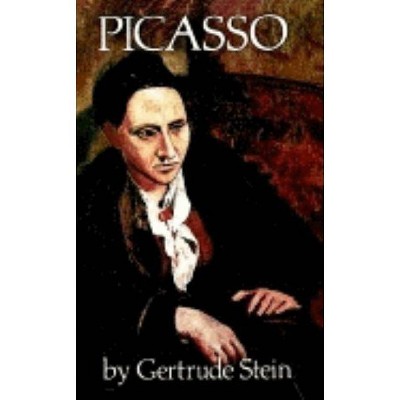 PICASSO

by Gertrude Stein